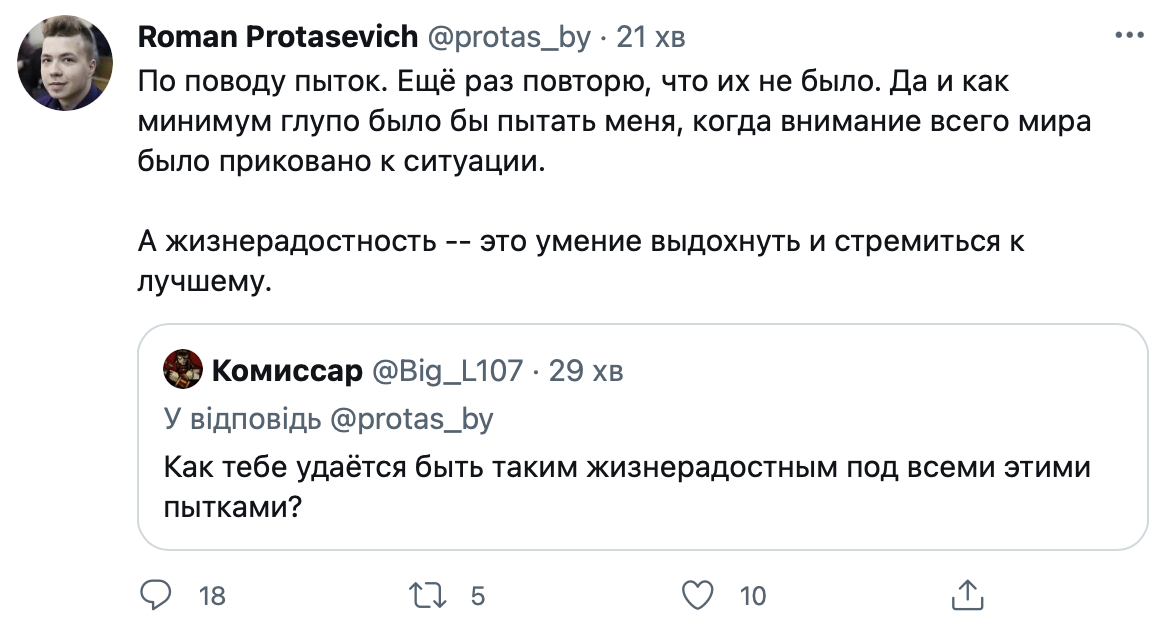 Roman Protasevich @protas_by · 21 хв

По поводу пыток. Ещё раз повторю, что их не было. Да и как минимум глупо было бы пытать меня, когда внимание всего мира было приковано к ситуации.

А жизнерадостность -- это умение выдохнуть и стремиться к лучшему.

Комиссар @Big_L107 · 29 хв

У відповідь @protas_by

Как тебе удаётся быть таким жизнерадостным под всеми этими пытками?

18 5 10